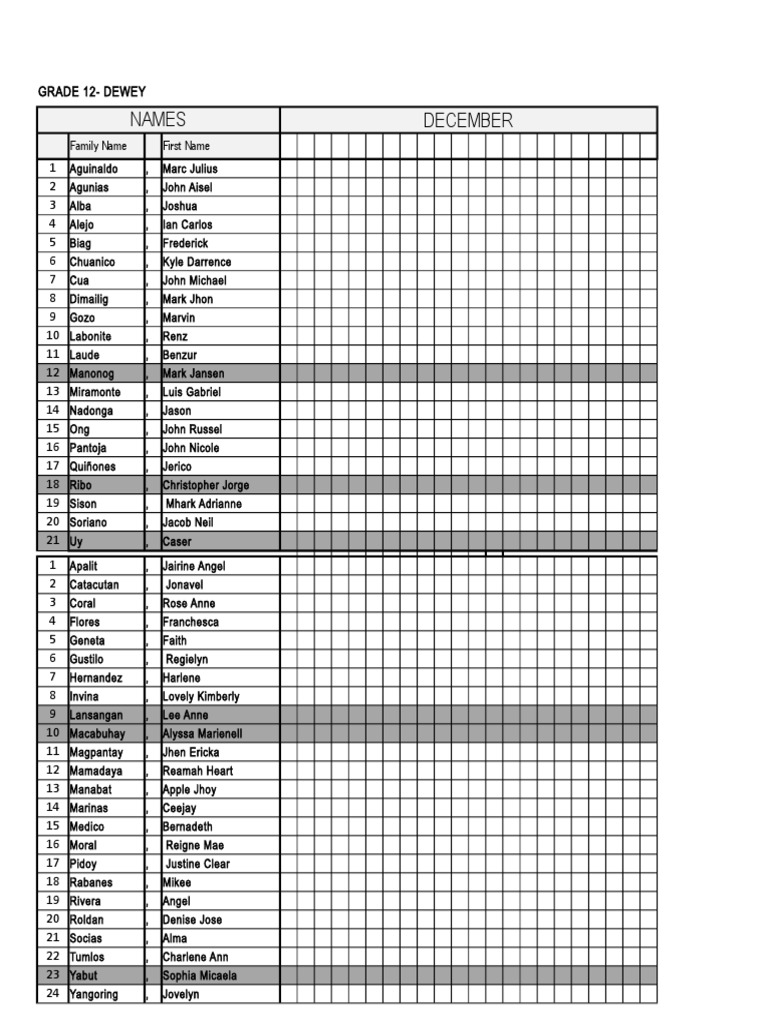 GRADE 12- DEWEY

| NAMES | | | | DECEMBER |
|---|---|---|---|---|
| | Family Name | | First Name | |
| 1 | Aguinaldo | , | Marc Julius | |
| 2 | Agunias | , | John Aisel | |
| 3 | Alba | , | Joshua | |
| 4 | Alejo | , | Ian Carlos | |
| 5 | Biag | , | Frederick | |
| 6 | Chuanico | , | Kyle Darrence | |
| 7 | Cua | , | John Michael | |
| 8 | Dimailig | , | Mark Jhon | |
| 9 | Gozo | , | Marvin | |
| 10 | Labonite | , | Renz | |
| 11 | Laude | , | Benzur | |
| 12 | Manonog | , | Mark Jansen | |
| 13 | Miramonte | , | Luis Gabriel | |
| 14 | Nadonga | , | Jason | |
| 15 | Ong | , | John Russel | |
| 16 | Pantoja | , | John Nicole | |
| 17 | Quiñones | , | Jerico | |
| 18 | Ribo | , | Christopher Jorge | |
| 19 | Sison | , | Mhark Adrianne | |
| 20 | Soriano | , | Jacob Neil | |
| 21 | Uy | , | Caser | |
| 1 | Apalit | , | Jairine Angel | |
| 2 | Catacutan | , | Jonavel | |
| 3 | Coral | , | Rose Anne | |
| 4 | Flores | , | Franchesca | |
| 5 | Geneta | , | Faith | |
| 6 | Gustilo | , | Regielyn | |
| 7 | Hernandez | , | Harlene | |
| 8 | Invina | , | Lovely Kimberly | |
| 9 | Lansangan | , | Lee Anne | |
| 10 | Macabuhay | , | Alyssa Marienell | |
| 11 | Magpantay | , | Jhen Ericka | |
| 12 | Mamadaya | , | Reamah Heart | |
| 13 | Manabat | , | Apple Jhoy | |
| 14 | Marinas | , | Ceejay | |
| 15 | Medico | , | Bernadeth | |
| 16 | Moral | , | Reigne Mae | |
| 17 | Pidoy | , | Justine Clear | |
| 18 | Rabanes | , | Mikee | |
| 19 | Rivera | , | Angel | |
| 20 | Roldan | , | Denise Jose | |
| 21 | Socias | , | Alma | |
| 22 | Tumlos | , | Charlene Ann | |
| 23 | Yabut | , | Sophia Micaela | |
| 24 | Yangoring | , | Jovelyn | |